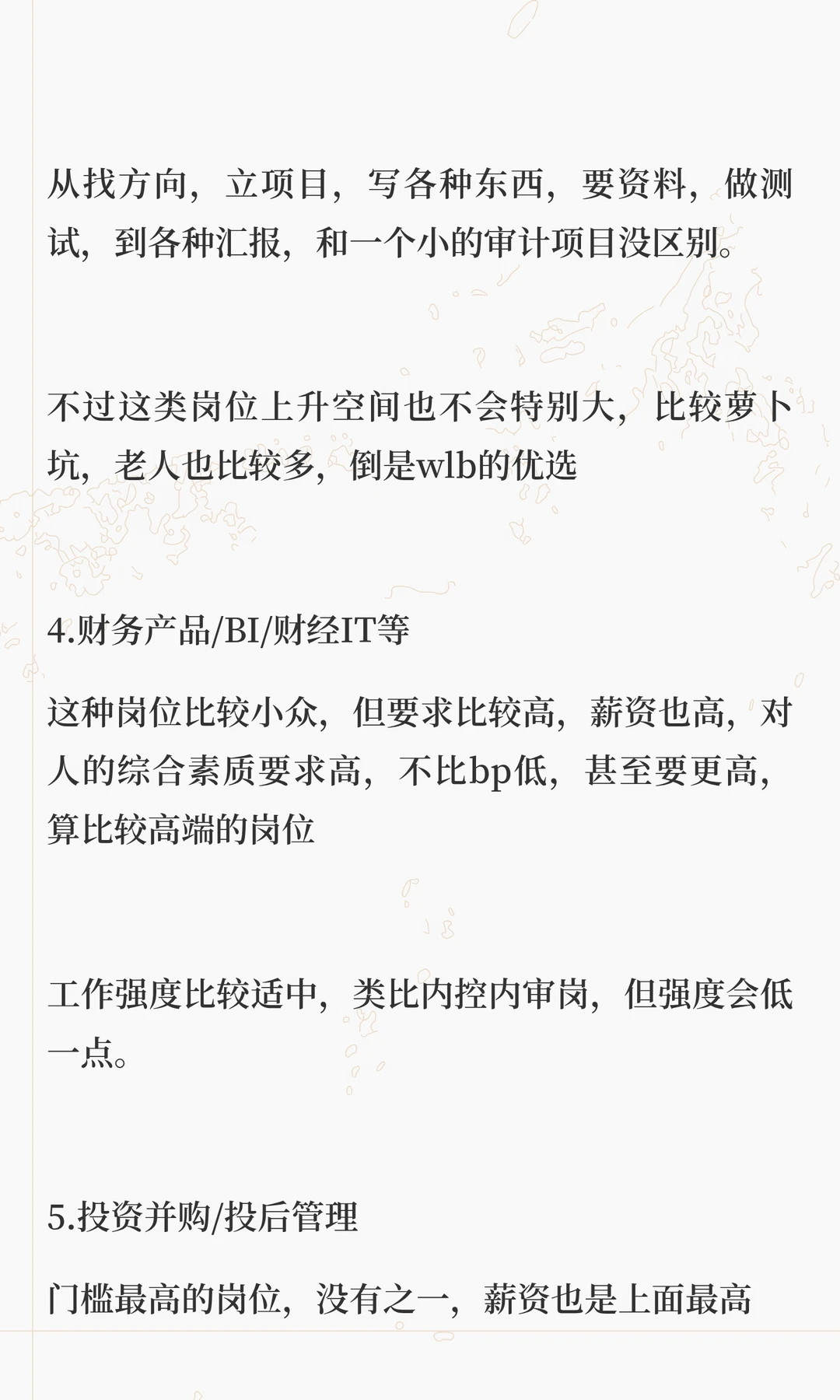 从找方向，立项目，写各种东西，要资料，做测试，到各种汇报，和一个小的审计项目没区别。

不过这类岗位上升空间也不会特别大，比较萝卜坑，老人也比较多，倒是wlb的优选

4.财务产品/BI/财经IT等

这种岗位比较小众，但要求比较高，薪资也高，对人的综合素质要求高，不比bp低，甚至要更高，算比较高端的岗位

工作强度比较适中，类比内控内审岗，但强度会低一点。

5.投资并购/投后管理

门槛最高的岗位，没有之一，薪资也是上面最高